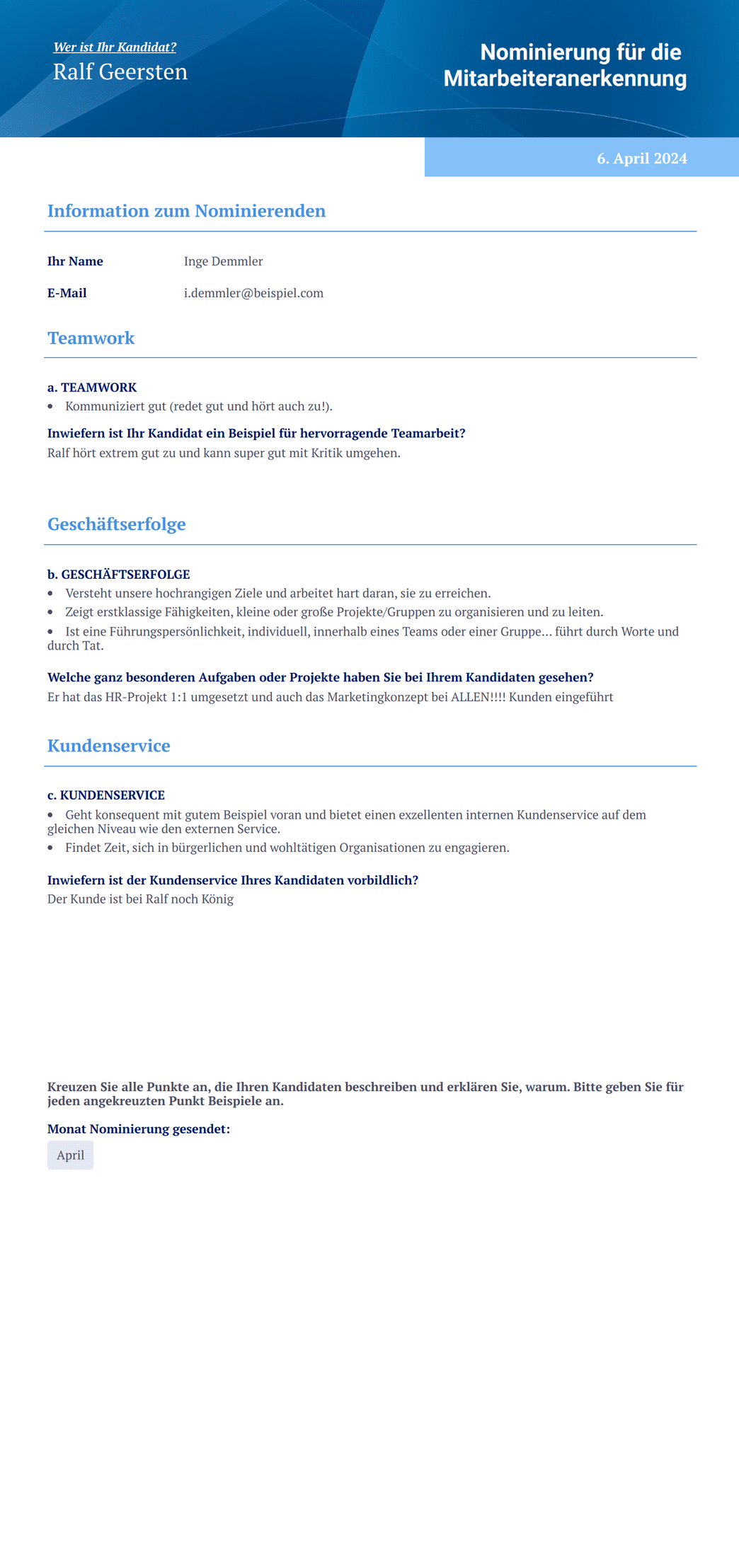 Wer ist Ihr Kandidat?
Ralf Geersten

Nominierung für die Mitarbeiteranerkennung

6. April 2024

Information zum Nominierenden

Ihr Name Inge Demmler
E-Mail i.demmler@beispiel.com

Teamwork

a. TEAMWORK
• Kommuniziert gut (redet gut und hört auch zu!).

Inwiefern ist Ihr Kandidat ein Beispiel für hervorragende Teamarbeit?
Ralf hört extrem gut zu und kann super gut mit Kritik umgehen.

Geschäftserfolge

b. GESCHÄFTSERFOLGE
• Versteht unsere hochrangigen Ziele und arbeitet hart daran, sie zu erreichen.
• Zeigt erstklassige Fähigkeiten, kleine oder große Projekte/Gruppen zu organisieren und zu leiten.
• Ist eine Führungspersönlichkeit, individuell, innerhalb eines Teams oder einer Gruppe... führt durch Worte und durch Tat.

Welche ganz besonderen Aufgaben oder Projekte haben Sie bei Ihrem Kandidaten gesehen?
Er hat das HR-Projekt 1:1 umgesetzt und auch das Marketingkonzept bei ALLEN!!!! Kunden eingeführt

Kundenservice

c. KUNDENSERVICE
• Geht konsequent mit gutem Beispiel voran und bietet einen exzellenten internen Kundenservice auf dem gleichen Niveau wie den externen Service.
• Findet Zeit, sich in bürgerlichen und wohltätigen Organisationen zu engagieren.

Inwiefern ist der Kundenservice Ihres Kandidaten vorbildlich?
Der Kunde ist bei Ralf noch König

Kreuzen Sie alle Punkte an, die Ihren Kandidaten beschreiben und erklären Sie, warum. Bitte geben Sie für jeden angekreuzten Punkt Beispiele an.

Monat Nominierung gesendet:
April